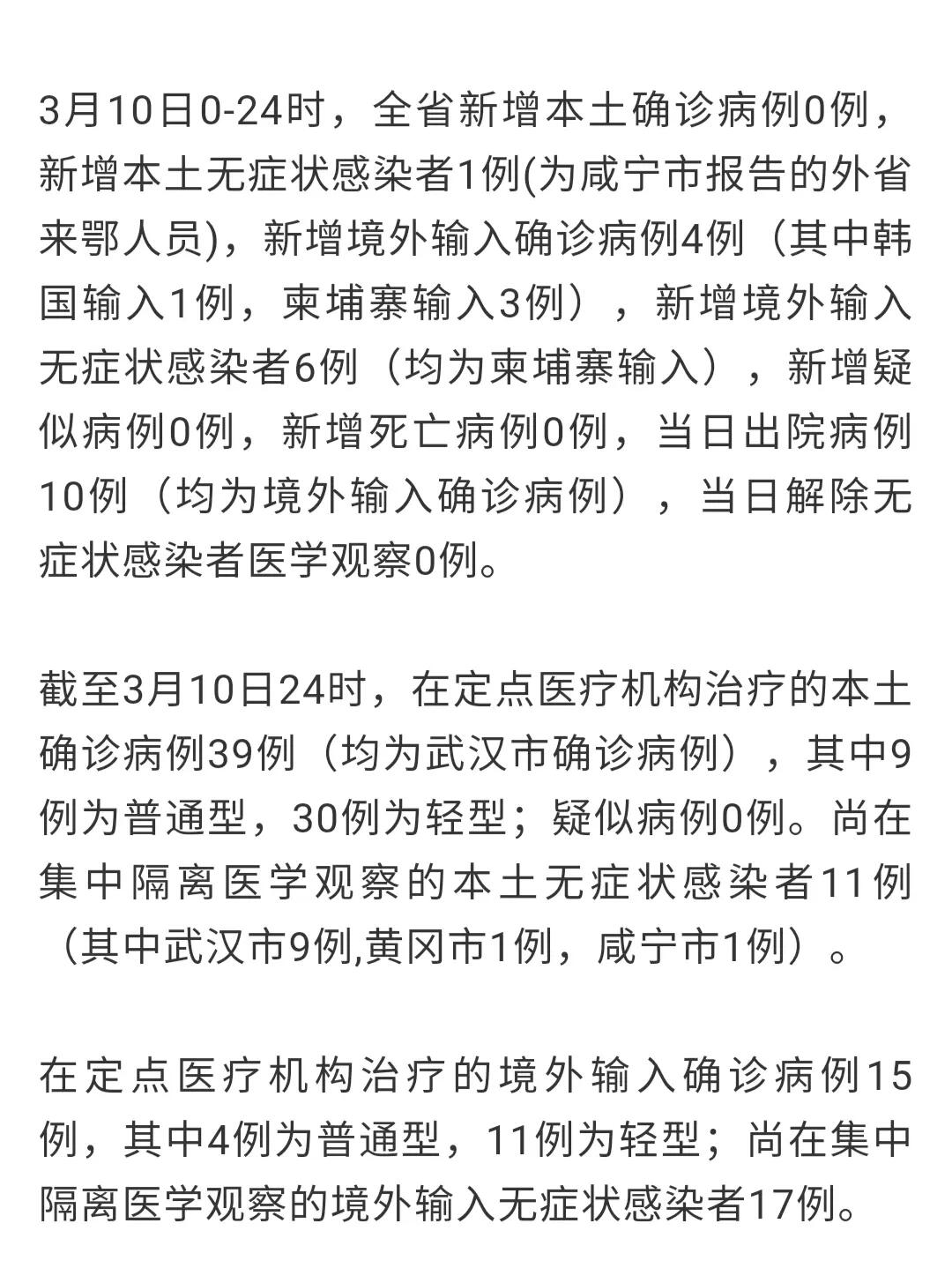 3月10日0-24时，全省新增本土确诊病例0例，新增本土无症状感染者1例(为咸宁市报告的外省来鄂人员)，新增境外输入确诊病例4例（其中韩国输入1例，柬埔寨输入3例），新增境外输入无症状感染者6例（均为柬埔寨输入），新增疑似病例0例，新增死亡病例0例，当日出院病例10例（均为境外输入确诊病例），当日解除无症状感染者医学观察0例。

截至3月10日24时，在定点医疗机构治疗的本土确诊病例39例（均为武汉市确诊病例），其中9例为普通型，30例为轻型；疑似病例0例。尚在集中隔离医学观察的本土无症状感染者11例（其中武汉市9例,黄冈市1例，咸宁市1例）。

在定点医疗机构治疗的境外输入确诊病例15例，其中4例为普通型，11例为轻型；尚在集中隔离医学观察的境外输入无症状感染者17例。